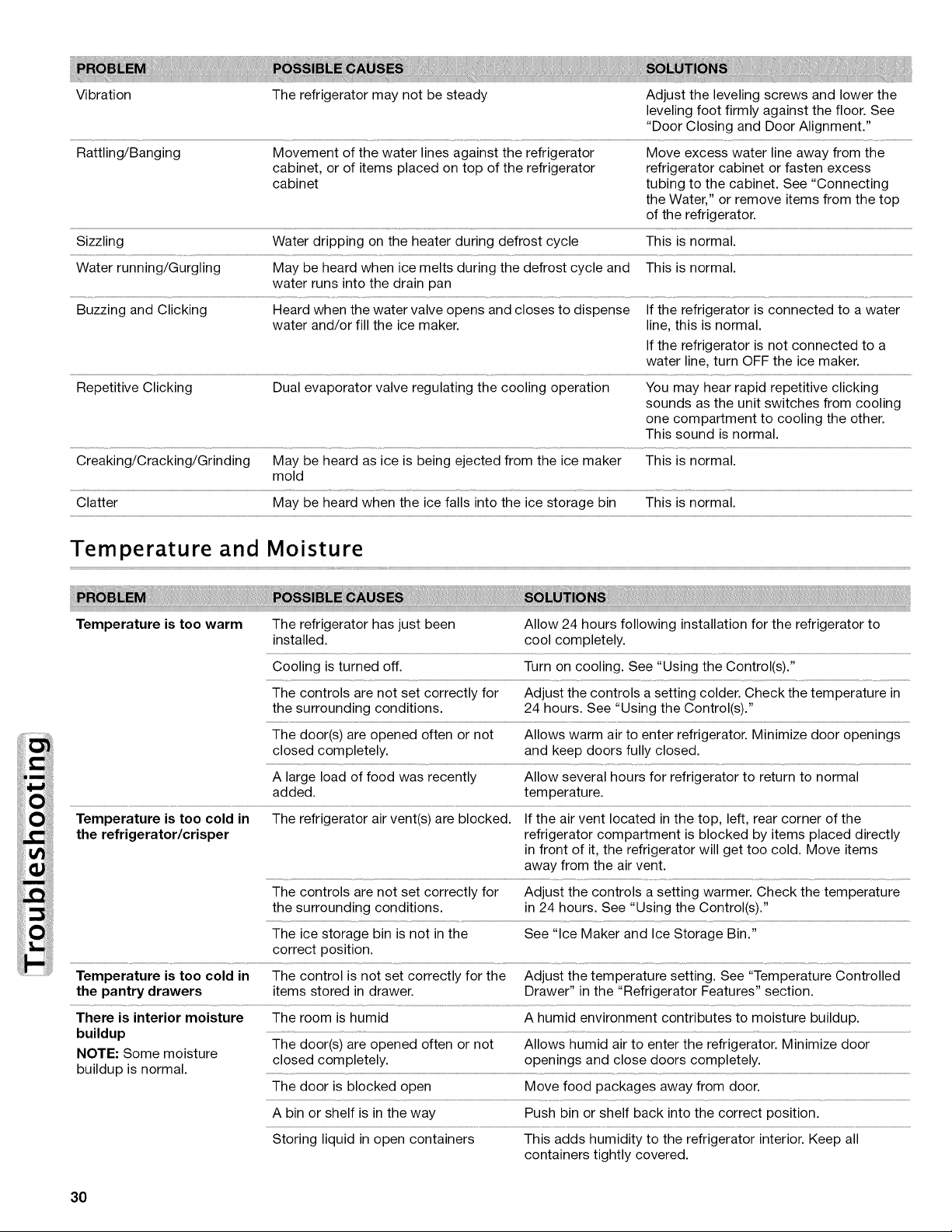 | PROBLEM | POSSIBLE CAUSES | SOLUTIONS |
|---|---|---|
| Vibration | The refrigerator may not be steady | Adjust the leveling screws and lower the leveling foot firmly against the floor. See "Door Closing and Door Alignment." |
| Rattling/Banging | Movement of the water lines against the refrigerator cabinet, or of items placed on top of the refrigerator cabinet | Move excess water line away from the refrigerator cabinet or fasten excess tubing to the cabinet. See "Connecting the Water," or remove items from the top of the refrigerator. |
| Sizzling | Water dripping on the heater during defrost cycle | This is normal. |
| Water running/Gurgling | May be heard when ice melts during the defrost cycle and water runs into the drain pan | This is normal. |
| Buzzing and Clicking | Heard when the water valve opens and closes to dispense water and/or fill the ice maker. | If the refrigerator is connected to a water line, this is normal. If the refrigerator is not connected to a water line, turn OFF the ice maker. |
| Repetitive Clicking | Dual evaporator valve regulating the cooling operation | You may hear rapid repetitive clicking sounds as the unit switches from cooling one compartment to cooling the other. This sound is normal. |
| Creaking/Cracking/Grinding | May be heard as ice is being ejected from the ice maker mold | This is normal. |
| Clatter | May be heard when the ice falls into the ice storage bin | This is normal. |

Temperature and Moisture

| PROBLEM | POSSIBLE CAUSES | SOLUTIONS |
|---|---|---|
| **Temperature is too warm** | The refrigerator has just been installed. | Allow 24 hours following installation for the refrigerator to cool completely. |
| | Cooling is turned off. | Turn on cooling. See "Using the Control(s)." |
| | The controls are not set correctly for the surrounding conditions. | Adjust the controls a setting colder. Check the temperature in 24 hours. See "Using the Control(s)." |
| | The door(s) are opened often or not closed completely. | Allows warm air to enter refrigerator. Minimize door openings and keep doors fully closed. |
| | A large load of food was recently added. | Allow several hours for refrigerator to return to normal temperature. |
| **Temperature is too cold in the refrigerator/crisper** | The refrigerator air vent(s) are blocked. | If the air vent located in the top, left, rear corner of the refrigerator compartment is blocked by items placed directly in front of it, the refrigerator will get too cold. Move items away from the air vent. |
| | The controls are not set correctly for the surrounding conditions. | Adjust the controls a setting warmer. Check the temperature in 24 hours. See "Using the Control(s)." |
| | The ice storage bin is not in the correct position. | See "Ice Maker and Ice Storage Bin." |
| **Temperature is too cold in the pantry drawers** | The control is not set correctly for the items stored in drawer. | Adjust the temperature setting. See "Temperature Controlled Drawer" in the "Refrigerator Features" section. |
| **There is interior moisture buildup** **NOTE:** Some moisture buildup is normal. | The room is humid | A humid environment contributes to moisture buildup. |
| | The door(s) are opened often or not closed completely. | Allows humid air to enter the refrigerator. Minimize door openings and close doors completely. |
| | The door is blocked open | Move food packages away from door. |
| | A bin or shelf is in the way | Push bin or shelf back into the correct position. |
| | Storing liquid in open containers | This adds humidity to the refrigerator interior. Keep all containers tightly covered. |

Troubleshooting

30